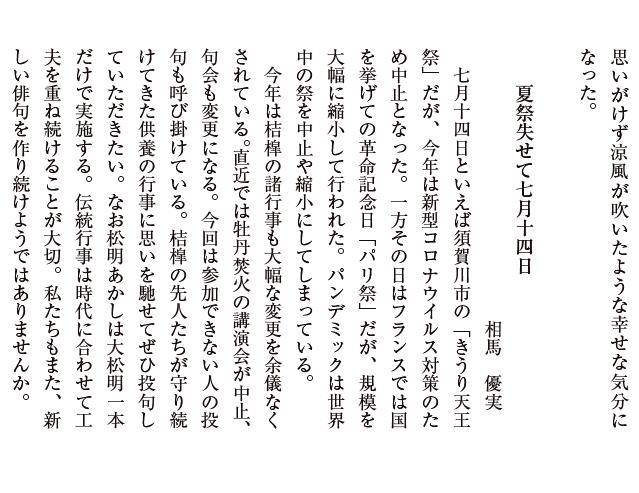 思いがけず涼風が吹いたような幸せな気分になった。

夏祭失せて七月十四日
相馬　優実

七月十四日といえば須賀川市の「きうり天王祭」だが、今年は新型コロナウイルス対策のため中止となった。一方その日はフランスでは国を挙げての革命記念日「パリ祭」だが、規模を大幅に縮小して行われた。パンデミックは世界中の祭を中止や縮小にしてしまっている。

今年は桔槹の諸行事も大幅な変更を余儀なくされている。直近では牡丹焚火の講演会が中止、句会も変更になる。今回は参加できない人の投句も呼び掛けている。桔槹の先人たちが守り続けてきた供養の行事に思いを馳せてぜひ投句していただきたい。なお松明あかしは大松明一本だけで実施する。伝統行事は時代に合わせて工夫を重ね続けることが大切。私たちもまた、新しい俳句を作り続けようではありませんか。